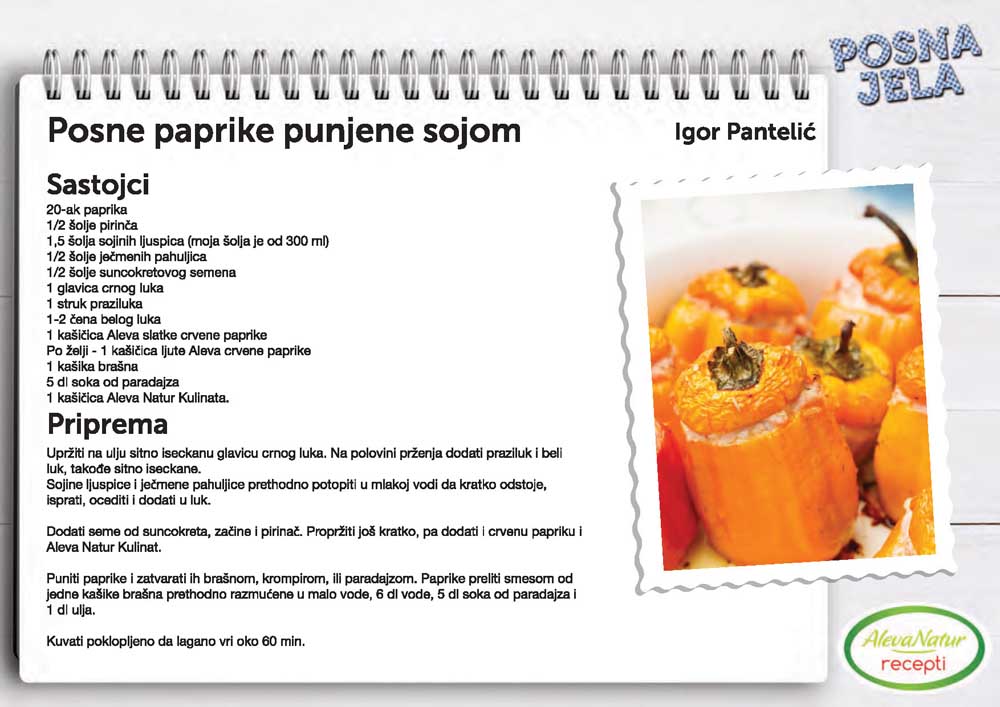 POSNA JELA

Posne paprike punjene sojom

Igor Pantelić

Sastojci
20-ak paprika
1/2 šolje pirinča
1,5 šolja sojinih ljuspica (moja šolja je od 300 ml)
1/2 šolje ječmenih pahuljica
1/2 šolje suncokretovog semena
1 glavica crnog luka
1 struk praziluka
1-2 čena belog luka
1 kašičica Aleva slatke crvene paprike
Po želji - 1 kašičica ljute Aleva crvene paprike
1 kašika brašna
5 dl soka od paradajza
1 kašičica Aleva Natur Kulinata.

Priprema
Upržiti na ulju sitno iseckanu glavicu crnog luka. Na polovini prženja dodati praziluk i beli luk, takođe sitno iseckane.
Sojine ljuspice i ječmene pahuljice prethodno potopiti u mlakoj vodi da kratko odstoje, isprati, ocediti i dodati u luk.

Dodati seme od suncokreta, začine i pirinač. Propržiti još kratko, pa dodati i crvenu papriku i Aleva Natur Kulinat.

Puniti paprike i zatvarati ih brašnom, krompirom, ili paradajzom. Paprike preliti smesom od jedne kašike brašna prethodno razmućene u malo vode, 6 dl vode, 5 dl soka od paradajza i 1 dl ulja.

Kuvati poklopljeno da lagano vri oko 60 min.

AlevaNatur
recepti